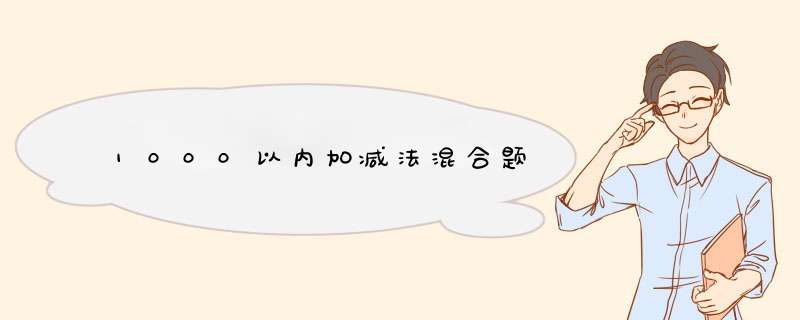 1000以内加减法混合题